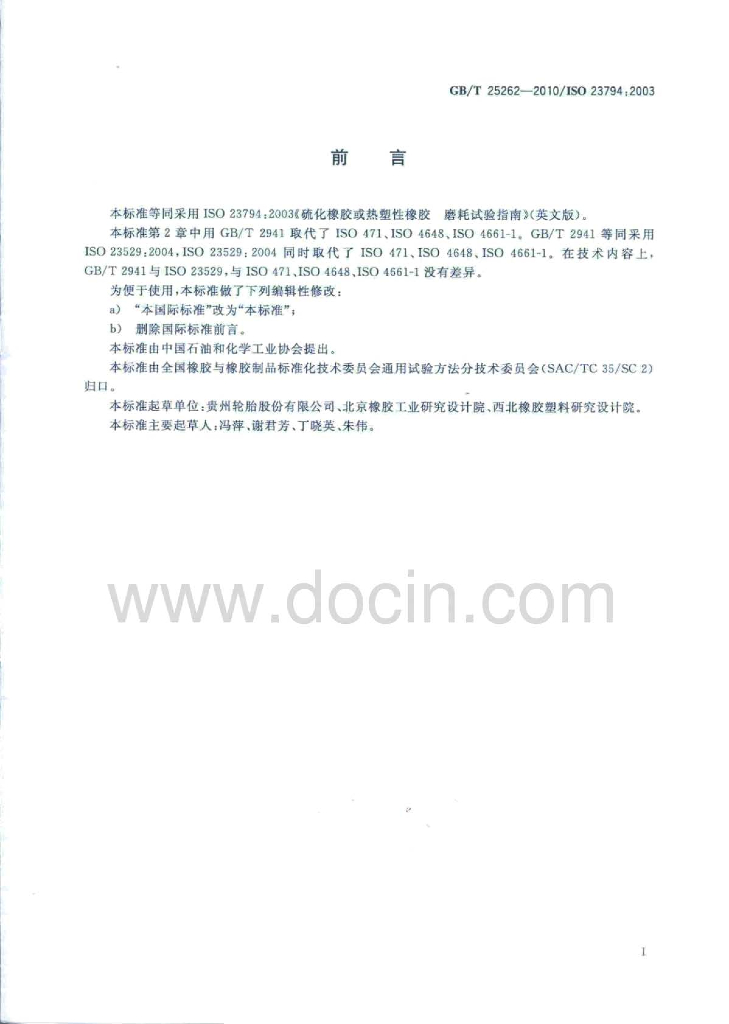 GB/T 25262—2010/ISO 23794:2003

前 言

本标准等同采用ISO 23794:2003《硫化橡胶或热塑性橡胶 磨耗试验指南》(英文版)。

本标准第2章中用GB/T 2941取代了ISO 471、ISO 4648、ISO 4661-1。GB/T 2941等同采用ISO 23529:2004,ISO 23529:2004同时取代了ISO 471、ISO 4648、ISO 4661-1。在技术内容上,GB/T 2941与ISO 23529,与ISO 471、ISO 4648、ISO 4661-1没有差异。

为便于使用,本标准做了下列编辑性修改:

a) “本国际标准”改为“本标准”;

b) 删除国际标准前言。

本标准由中国石油和化学工业协会提出。

本标准由全国橡胶与橡胶制品标准化技术委员会通用试验方法分技术委员会(SAC/TC 35/SC 2)归口。

本标准起草单位:贵州轮胎股份有限公司、北京橡胶工业研究设计院、西北橡胶塑料研究设计院。

本标准主要起草人:冯萍、谢君芳、丁晓英、朱伟。

I

www.docin.com